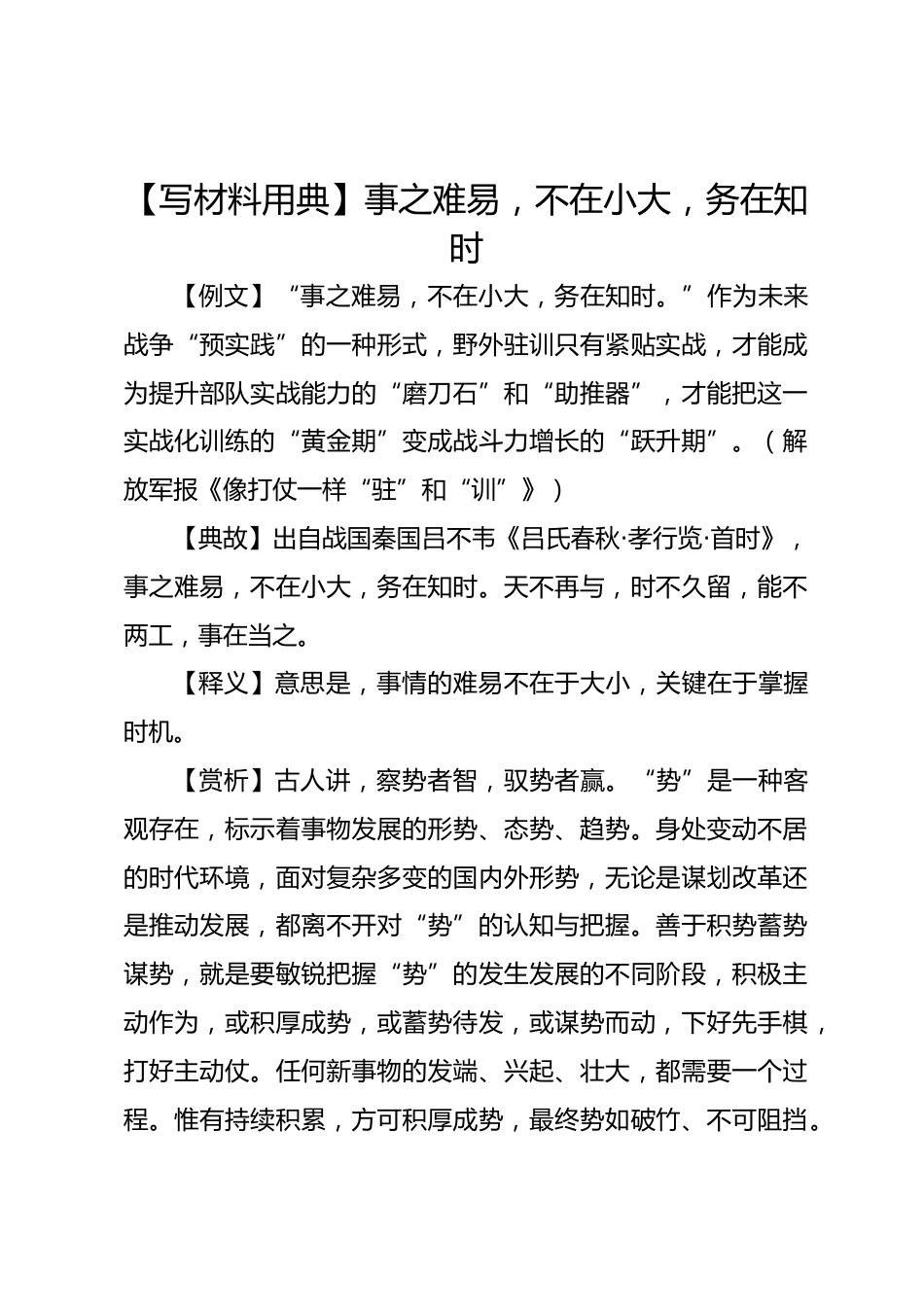 【写材料用典】事之难易，不在小大，务在知时

【例文】“事之难易，不在小大，务在知时。”作为未来战争“预实践”的一种形式，野外驻训只有紧贴实战，才能成为提升部队实战能力的“磨刀石”和“助推器”，才能把这一实战化训练的“黄金期”变成战斗力增长的“跃升期”。（解放军报《像打仗一样“驻”和“训”》）

【典故】出自战国秦国吕不韦《吕氏春秋·孝行览·首时》，事之难易，不在小大，务在知时。天不再与，时不久留，能不两工，事在当之。

【释义】意思是，事情的难易不在于大小，关键在于掌握时机。

【赏析】古人讲，察势者智，驭势者赢。“势”是一种客观存在，标示着事物发展的形势、态势、趋势。身处变动不居的时代环境，面对复杂多变的国内外形势，无论是谋划改革还是推动发展，都离不开对“势”的认知与把握。善于积势蓄势谋势，就是要敏锐把握“势”的发生发展的不同阶段，积极主动作为，或积厚成势，或蓄势待发，或谋势而动，下好先手棋，打好主动仗。任何新事物的发端、兴起、壮大，都需要一个过程。惟有持续积累，方可积厚成势，最终势如破竹、不可阻挡。